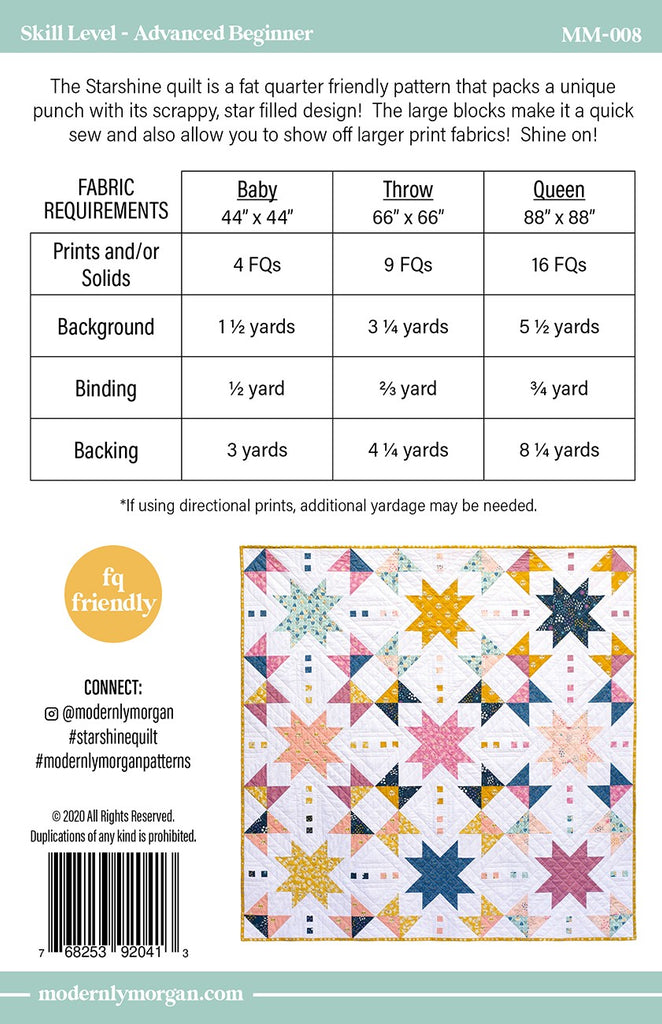 Skill Level - Advanced Beginner

MM-008

The Starshine quilt is a fat quarter friendly pattern that packs a unique punch with its scrappy, star filled design! The large blocks make it a quick sew and also allow you to show off larger print fabrics! Shine on!

| FABRIC REQUIREMENTS | Baby 44" x 44" | Throw 66" x 66" | Queen 88" x 88" |
|---|---|---|---|
| Prints and/or Solids | 4 FQs | 9 FQs | 16 FQs |
| Background | 1 ½ yards | 3 ¼ yards | 5 ½ yards |
| Binding | ½ yard | ⅔ yard | ¾ yard |
| Backing | 3 yards | 4 ¼ yards | 8 ¼ yards |

*If using directional prints, additional yardage may be needed.

fq friendly

CONNECT:
@modernlymorgan
#starshinequilt
#modernlymorganpatterns

© 2020 All Rights Reserved.
Duplications of any kind is prohibited.

7 68253 92041 3

modernlymorgan.com